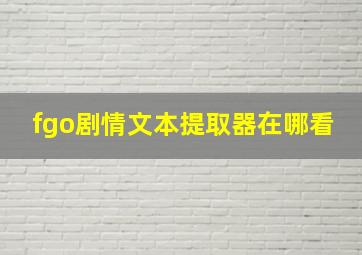 fgo剧情文本提取器在哪看